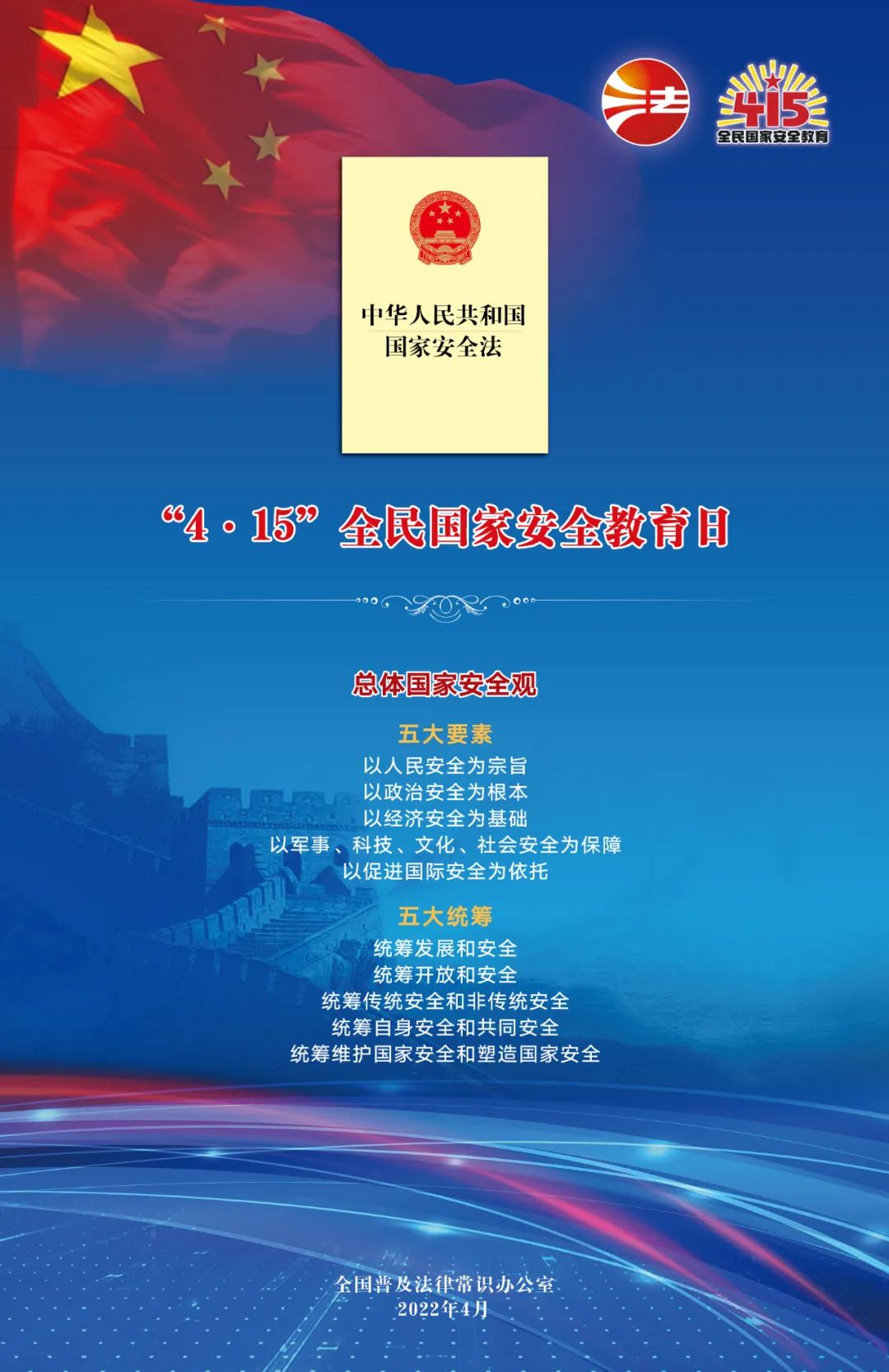 法

415
全民国家安全教育

中华人民共和国
国家安全法

“4·15”全民国家安全教育日

总体国家安全观

五大要素
以人民安全为宗旨
以政治安全为根本
以经济安全为基础
以军事、科技、文化、社会安全为保障
以促进国际安全为依托

五大统筹
统筹发展和安全
统筹开放和安全
统筹传统安全和非传统安全
统筹自身安全和共同安全
统筹维护国家安全和塑造国家安全

全国普及法律常识办公室
2022年4月